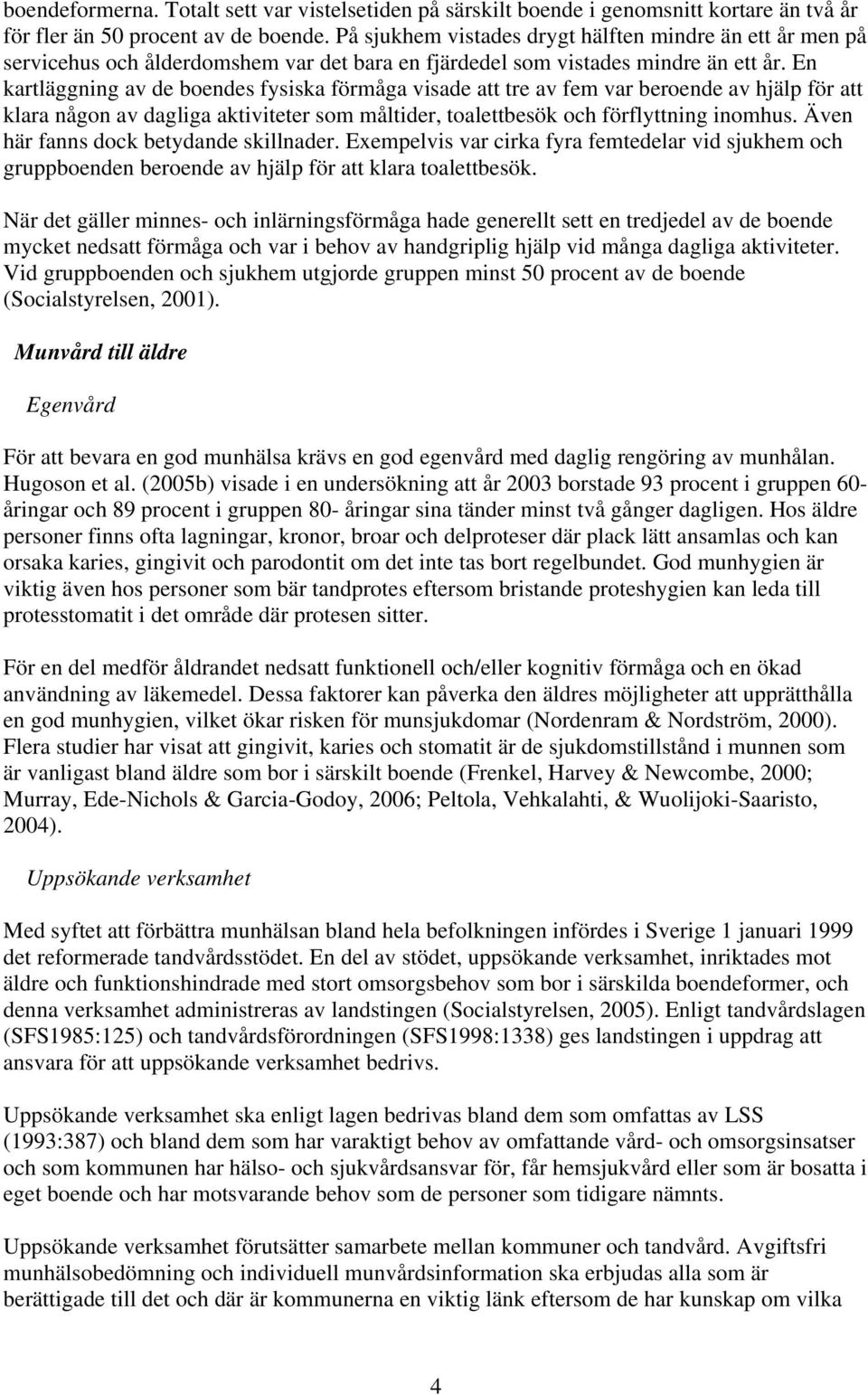 boendeformerna. Totalt sett var vistelsetiden på särskilt boende i genomsnitt kortare än två år för fler än 50 procent av de boende. På sjukhem vistades drygt hälften mindre än ett år men på servicehus och ålderdomshem var det bara en fjärdedel som vistades mindre än ett år. En kartläggning av de boendes fysiska förmåga visade att tre av fem var beroende av hjälp för att klara någon av dagliga aktiviteter som måltider, toalettbesök och förflyttning inomhus. Även här fanns dock betydande skillnader. Exempelvis var cirka fyra femtedelar vid sjukhem och gruppboenden beroende av hjälp för att klara toalettbesök.

När det gäller minnes- och inlärningsförmåga hade generellt sett en tredjedel av de boende mycket nedsatt förmåga och var i behov av handgriplig hjälp vid många dagliga aktiviteter. Vid gruppboenden och sjukhem utgjorde gruppen minst 50 procent av de boende (Socialstyrelsen, 2001).

Munvård till äldre

Egenvård

För att bevara en god munhälsa krävs en god egenvård med daglig rengöring av munhålan. Hugoson et al. (2005b) visade i en undersökning att år 2003 borstade 93 procent i gruppen 60-åringar och 89 procent i gruppen 80- åringar sina tänder minst två gånger dagligen. Hos äldre personer finns ofta lagningar, kronor, broar och delproteser där plack lätt ansamlas och kan orsaka karies, gingivit och parodontit om det inte tas bort regelbundet. God munhygien är viktig även hos personer som bär tandprotes eftersom bristande proteshygien kan leda till protesstomatit i det område där protesen sitter.

För en del medför åldrandet nedsatt funktionell och/eller kognitiv förmåga och en ökad användning av läkemedel. Dessa faktorer kan påverka den äldres möjligheter att upprätthålla en god munhygien, vilket ökar risken för munsjukdomar (Nordenram & Nordström, 2000). Flera studier har visat att gingivit, karies och stomatit är de sjukdomstillstånd i munnen som är vanligast bland äldre som bor i särskilt boende (Frenkel, Harvey & Newcombe, 2000; Murray, Ede-Nichols & Garcia-Godoy, 2006; Peltola, Vehkalahti, & Wuolijoki-Saaristo, 2004).

Uppsökande verksamhet

Med syftet att förbättra munhälsan bland hela befolkningen infördes i Sverige 1 januari 1999 det reformerade tandvårdsstödet. En del av stödet, uppsökande verksamhet, inriktades mot äldre och funktionshindrade med stort omsorgsbehov som bor i särskilda boendeformer, och denna verksamhet administreras av landstingen (Socialstyrelsen, 2005). Enligt tandvårdslagen (SFS1985:125) och tandvårdsförordningen (SFS1998:1338) ges landstingen i uppdrag att ansvara för att uppsökande verksamhet bedrivs.

Uppsökande verksamhet ska enligt lagen bedrivas bland dem som omfattas av LSS (1993:387) och bland dem som har varaktigt behov av omfattande vård- och omsorgsinsatser och som kommunen har hälso- och sjukvårdsansvar för, får hemsjukvård eller som är bosatta i eget boende och har motsvarande behov som de personer som tidigare nämnts.

Uppsökande verksamhet förutsätter samarbete mellan kommuner och tandvård. Avgiftsfri munhälsobedömning och individuell munvårdsinformation ska erbjudas alla som är berättigade till det och där är kommunerna en viktig länk eftersom de har kunskap om vilka

4